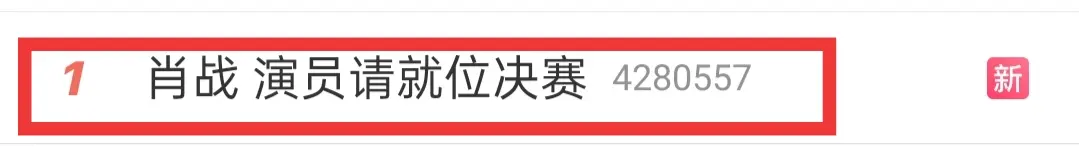 1 肖战 演员请就位决赛 4280557 新